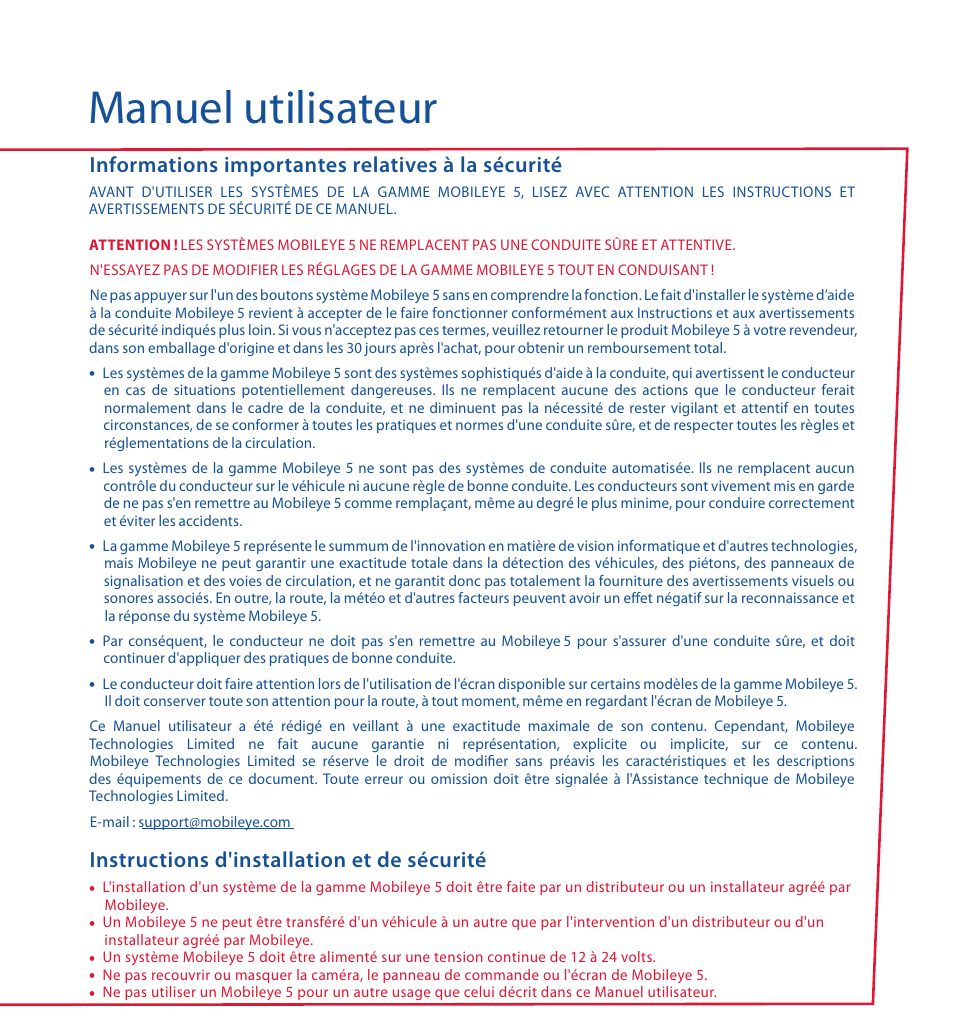 Manuel utilisateur

Informations importantes relatives à la sécurité

AVANT D'UTILISER LES SYSTÈMES DE LA GAMME MOBILEYE 5, LISEZ AVEC ATTENTION LES INSTRUCTIONS ET AVERTISSEMENTS DE SÉCURITÉ DE CE MANUEL.

ATTENTION ! LES SYSTÈMES MOBILEYE 5 NE REMPLACENT PAS UNE CONDUITE SÛRE ET ATTENTIVE.

N'ESSAYEZ PAS DE MODIFIER LES RÉGLAGES DE LA GAMME MOBILEYE 5 TOUT EN CONDUISANT !

Ne pas appuyer sur l'un des boutons système Mobileye 5 sans en comprendre la fonction. Le fait d'installer le système d'aide à la conduite Mobileye 5 revient à accepter de le faire fonctionner conformément aux Instructions et aux avertissements de sécurité indiqués plus loin. Si vous n'acceptez pas ces termes, veuillez retourner le produit Mobileye 5 à votre revendeur, dans son emballage d'origine et dans les 30 jours après l'achat, pour obtenir un remboursement total.

• Les systèmes de la gamme Mobileye 5 sont des systèmes sophistiqués d'aide à la conduite, qui avertissent le conducteur en cas de situations potentiellement dangereuses. Ils ne remplacent aucune des actions que le conducteur ferait normalement dans le cadre de la conduite, et ne diminuent pas la nécessité de rester vigilant et attentif en toutes circonstances, de se conformer à toutes les pratiques et normes d'une conduite sûre, et de respecter toutes les règles et réglementations de la circulation.

• Les systèmes de la gamme Mobileye 5 ne sont pas des systèmes de conduite automatisée. Ils ne remplacent aucun contrôle du conducteur sur le véhicule ni aucune règle de bonne conduite. Les conducteurs sont vivement mis en garde de ne pas s'en remettre au Mobileye 5 comme remplaçant, même au degré le plus minime, pour conduire correctement et éviter les accidents.

• La gamme Mobileye 5 représente le summum de l'innovation en matière de vision informatique et d'autres technologies, mais Mobileye ne peut garantir une exactitude totale dans la détection des véhicules, des piétons, des panneaux de signalisation et des voies de circulation, et ne garantit donc pas totalement la fourniture des avertissements visuels ou sonores associés. En outre, la route, la météo et d'autres facteurs peuvent avoir un effet négatif sur la reconnaissance et la réponse du système Mobileye 5.

• Par conséquent, le conducteur ne doit pas s'en remettre au Mobileye 5 pour s'assurer d'une conduite sûre, et doit continuer d'appliquer des pratiques de bonne conduite.

• Le conducteur doit faire attention lors de l'utilisation de l'écran disponible sur certains modèles de la gamme Mobileye 5. Il doit conserver toute son attention pour la route, à tout moment, même en regardant l'écran de Mobileye 5.

Ce Manuel utilisateur a été rédigé en veillant à une exactitude maximale de son contenu. Cependant, Mobileye Technologies Limited ne fait aucune garantie ni représentation, explicite ou implicite, sur ce contenu. Mobileye Technologies Limited se réserve le droit de modifier sans préavis les caractéristiques et les descriptions des équipements de ce document. Toute erreur ou omission doit être signalée à l'Assistance technique de Mobileye Technologies Limited.

E-mail : support@mobileye.com

Instructions d'installation et de sécurité

• L'installation d'un système de la gamme Mobileye 5 doit être faite par un distributeur ou un installateur agréé par Mobileye.
• Un Mobileye 5 ne peut être transféré d'un véhicule à un autre que par l'intervention d'un distributeur ou d'un installateur agréé par Mobileye.
• Un système Mobileye 5 doit être alimenté sur une tension continue de 12 à 24 volts.
• Ne pas recouvrir ou masquer la caméra, le panneau de commande ou l'écran de Mobileye 5.
• Ne pas utiliser un Mobileye 5 pour un autre usage que celui décrit dans ce Manuel utilisateur.